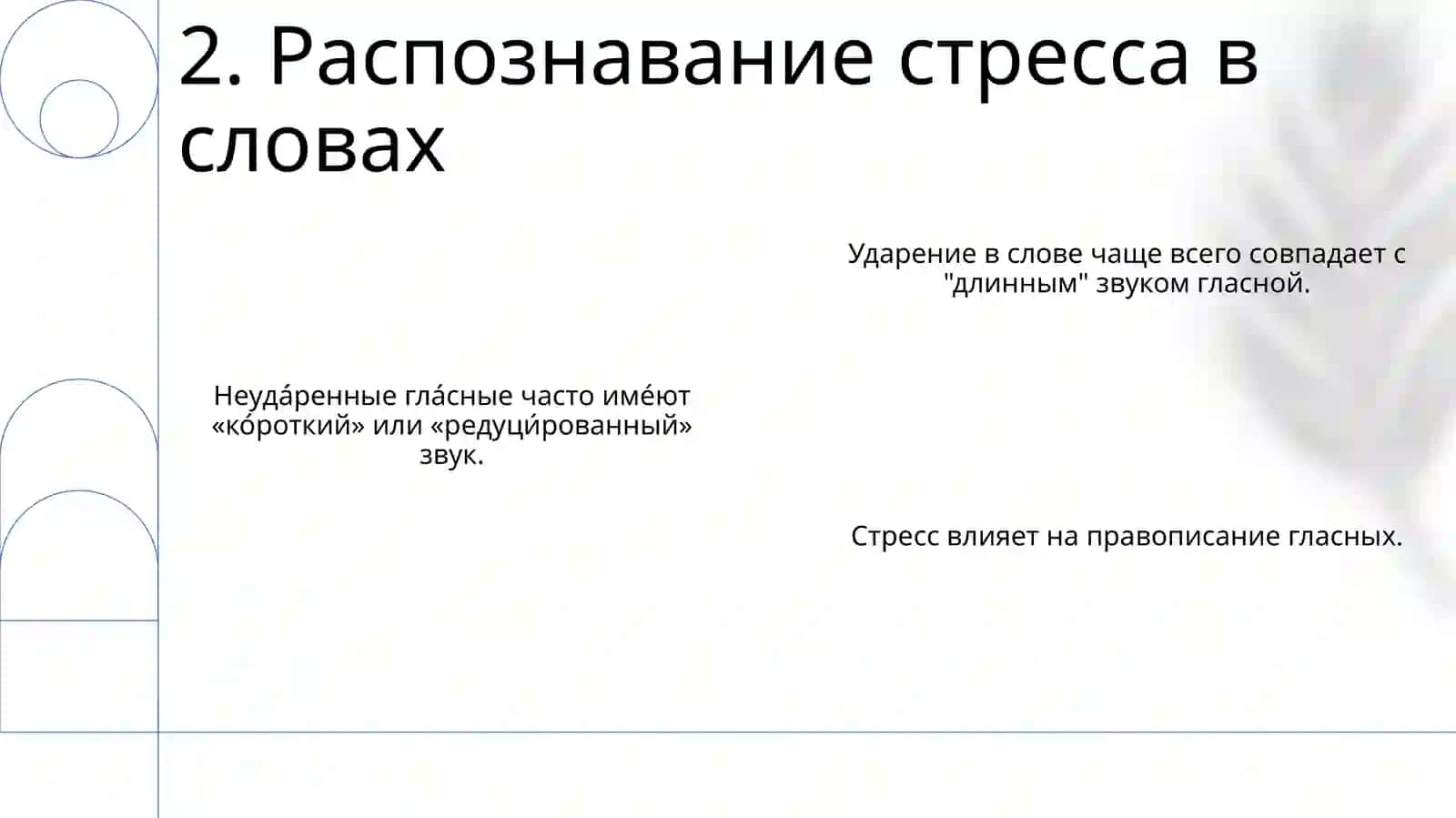 2. Распознавание стресса в словах

Ударение в слове чаще всего совпадает с "длинным" звуком гласной.

Неуда́ренные гла́сные часто име́ют «ко́роткий» или «редуци́рованный» звук.

Стресс влияет на правописание гласных.